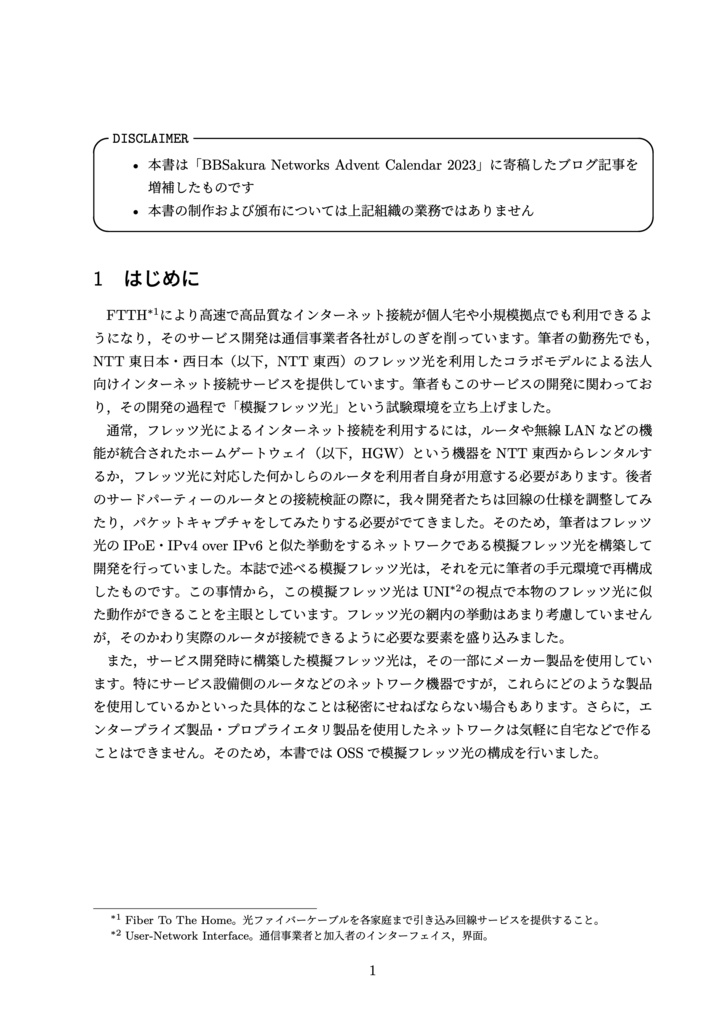 DISCLAIMER

• 本書は「BBSakura Networks Advent Calendar 2023」に寄稿したブログ記事を増補したものです
• 本書の制作および頒布については上記組織の業務ではありません

1 はじめに

FTTH$^{*1}$により高速で高品質なインターネット接続が個人宅や小規模拠点でも利用できるようになり，そのサービス開発は通信事業者各社がしのぎを削っています。筆者の勤務先でも，NTT 東日本・西日本（以下，NTT 東西）のフレッツ光を利用したコラボモデルによる法人向けインターネット接続サービスを提供しています。筆者もこのサービスの開発に関わっており，その開発の過程で「模擬フレッツ光」という試験環境を立ち上げました。

通常，フレッツ光によるインターネット接続を利用するには，ルータや無線 LAN などの機能が統合されたホームゲートウェイ（以下，HGW）という機器を NTT 東西からレンタルするか，フレッツ光に対応した何かしらのルータを利用者自身が用意する必要があります。後者のサードパーティーのルータとの接続検証の際に，我々開発者たちは回線の仕様を調整してみたり，パケットキャプチャをしてみたりする必要がでてきました。そのため，筆者はフレッツ光の IPoE・IPv4 over IPv6 と似た挙動をするネットワークである模擬フレッツ光を構築して開発を行っていました。本誌で述べる模擬フレッツ光は，それを元に筆者の手元環境で再構成したものです。この事情から，この模擬フレッツ光は UNI$^{*2}$の視点で本物のフレッツ光に似た動作ができることを主眼としています。フレッツ光の網内の挙動はあまり考慮していませんが，そのかわり実際のルータが接続できるように必要な要素を盛り込みました。

また，サービス開発時に構築した模擬フレッツ光は，その一部にメーカー製品を使用しています。特にサービス設備側のルータなどのネットワーク機器ですが，これらにどのような製品を使用しているかといった具体的なことは秘密にせねばならない場合もあります。さらに，エンタープライズ製品・プロプライエタリ製品を使用したネットワークは気軽に自宅などで作ることはできません。そのため，本書では OSS で模擬フレッツ光の構成を行いました。

$^{*1}$ Fiber To The Home。光ファイバーケーブルを各家庭まで引き込み回線サービスを提供すること。
$^{*2}$ User-Network Interface。通信事業者と加入者のインターフェイス，界面。

1